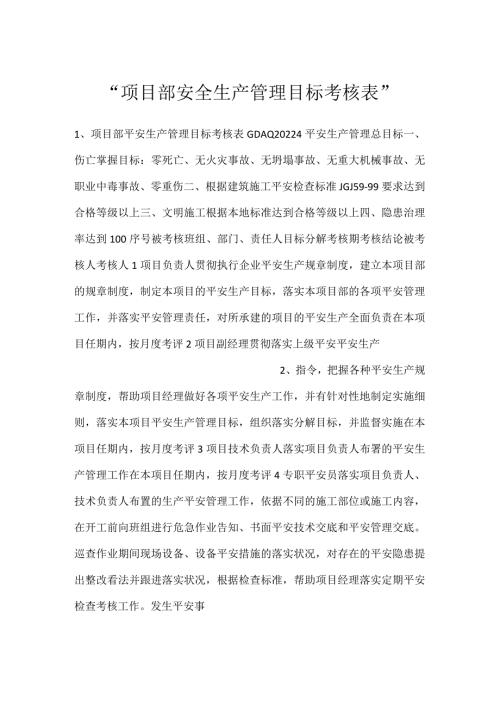 “项目部安全生产管理目标考核表”

1、项目部平安生产管理目标考核表 GDAQ20224 平安生产管理总目标一、伤亡掌握目标：零死亡、无火灾事故、无坍塌事故、无重大机械事故、无职业中毒事故、零重伤二、根据建筑施工平安检查标准 JGJ59-99 要求达到合格等级以上三、文明施工根据本地标准达到合格等级以上四、隐患治理率达到 100 序号被考核班组、部门、责任人目标分解考核期考核结论被考核人考核人 1 项目负责人贯彻执行企业平安生产规章制度，建立本项目部的规章制度，制定本项目的平安生产目标，落实本项目部的各项平安管理工作，并落实平安管理责任，对所承建的项目的平安生产全面负责在本项目任期内，按月度考评 2 项目副经理贯彻落实上级平安平安生产

2、指令，把握各种平安生产规章制度，帮助项目经理做好各项平安生产工作，并有针对性地制定实施细则，落实本项目平安生产管理目标，组织落实分解目标，并监督实施在本项目任期内，按月度考评 3 项目技术负责人落实项目负责人布署的平安生产管理工作在本项目任期内，按月度考评 4 专职平安员落实项目负责人、技术负责人布置的生产平安管理工作，依据不同的施工部位或施工内容，在开工前向班组进行危急作业告知、书面平安技术交底和平安管理交底。巡查作业期间现场设备、设备平安措施的落实状况，对存在的平安隐患提出整改看法并跟进落实状况，根据检查标准，帮助项目经理落实定期平安检查考核工作。发生平安事